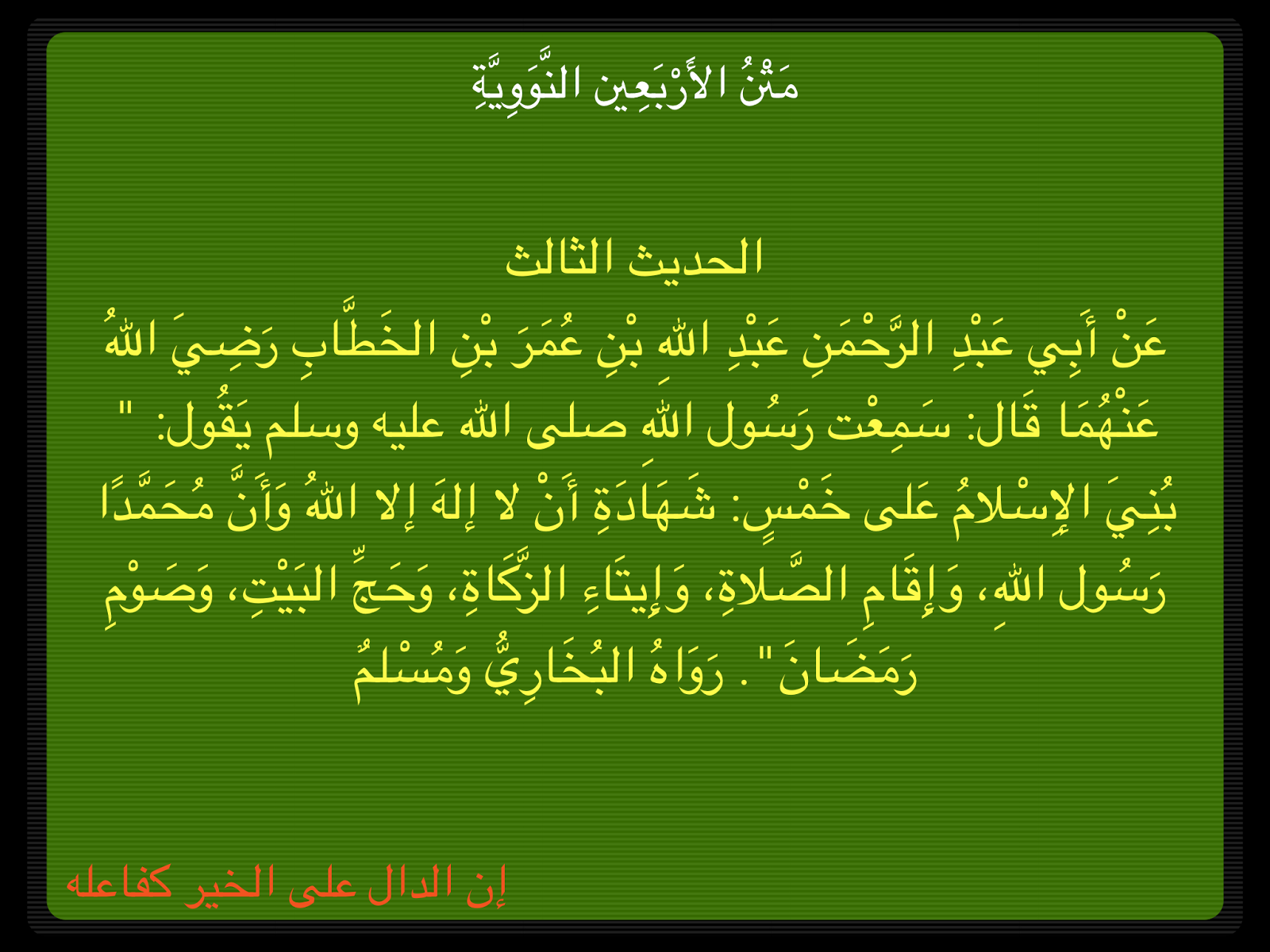 مَتْنُ الأَرْبَعِين النَّوَوِيَّةِ

الحديث الثالث

عَنْ أَبِي عَبْدِ الرَّحْمَنِ عَبْدِ اللهِ بْنِ عُمَرَ بْنِ الخَطَّابِ رَضِيَ اللهُ عَنْهُمَا قَال: سَمِعْت رَسُول اللهِ صلى الله عليه وسلم يَقُول: " بُنِيَ الإِسْلامُ عَلى خَمْسٍ: شَهَادَةِ أَنْ لا إِلهَ إِلا اللهُ وَأَنَّ مُحَمَّدًا رَسُول اللهِ، وَإِقَامِ الصَّلاةِ، وَإِيتَاءِ الزَّكَاةِ، وَحَجِّ البَيْتِ، وَصَوْمِ رَمَضَانَ" . رَوَاهُ البُخَارِيُّ وَمُسْلمُ

إن الدال على الخير كفاعله